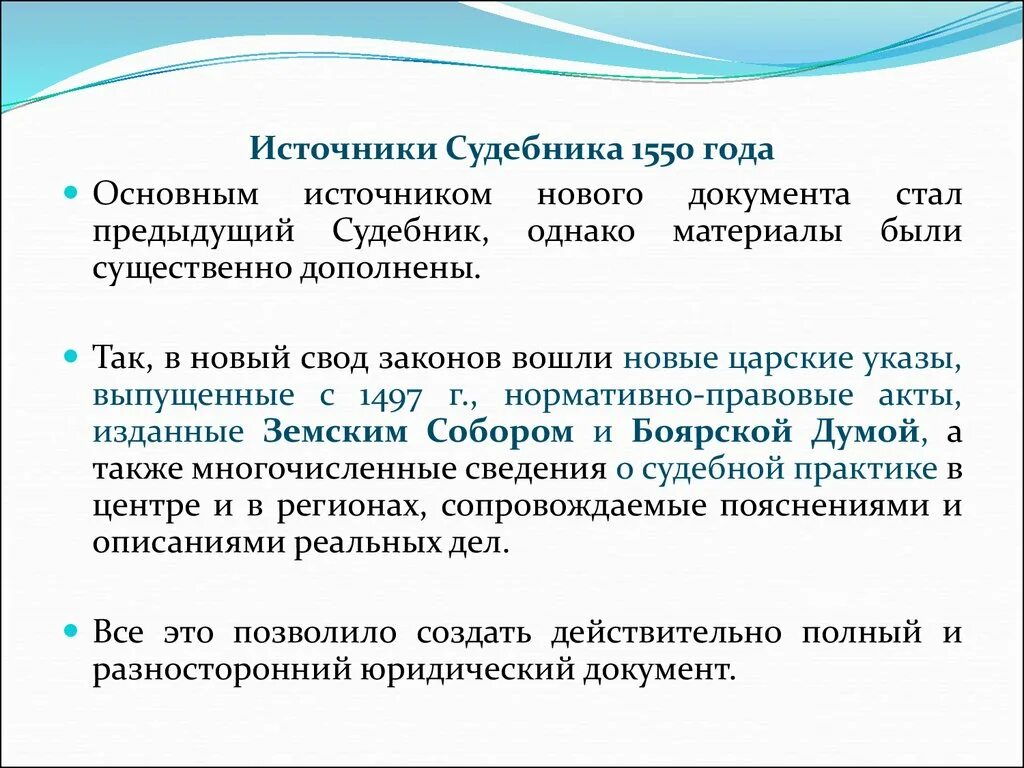 Источники Судебника 1550 года

Основным источником нового документа стал предыдущий Судебник, однако материалы были существенно дополнены.

Так, в новый свод законов вошли новые царские указы, выпущенные с 1497 г., нормативно-правовые акты, изданные Земским Собором и Боярской Думой, а также многочисленные сведения о судебной практике в центре и в регионах, сопровождаемые пояснениями и описаниями реальных дел.

Все это позволило создать действительно полный и разносторонний юридический документ.